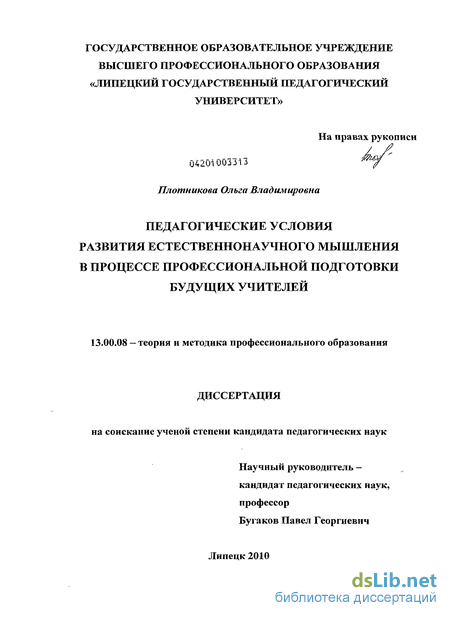 ГОСУДАРСТВЕННОЕ ОБРАЗОВАТЕЛЬНОЕ УЧРЕЖДЕНИЕ
ВЫСШЕГО ПРОФЕССИОНАЛЬНОГО ОБРАЗОВАНИЯ
«ЛИПЕЦКИЙ ГОСУДАРСТВЕННЫЙ ПЕДАГОГИЧЕСКИЙ
УНИВЕРСИТЕТ»

На правах рукописи

04201003313

Плотникова Ольга Владимировна

ПЕДАГОГИЧЕСКИЕ УСЛОВИЯ
РАЗВИТИЯ ЕСТЕСТВЕННОНАУЧНОГО МЫШЛЕНИЯ
В ПРОЦЕССЕ ПРОФЕССИОНАЛЬНОЙ ПОДГОТОВКИ
БУДУЩИХ УЧИТЕЛЕЙ

13.00.08 – теория и методика профессионального образования

ДИССЕРТАЦИЯ

на соискание ученой степени кандидата педагогических наук

Научный руководитель –
кандидат педагогических наук,
профессор
Бугаков Павел Георгиевич

Липецк 2010

dsLib.net
библиотека диссертаций